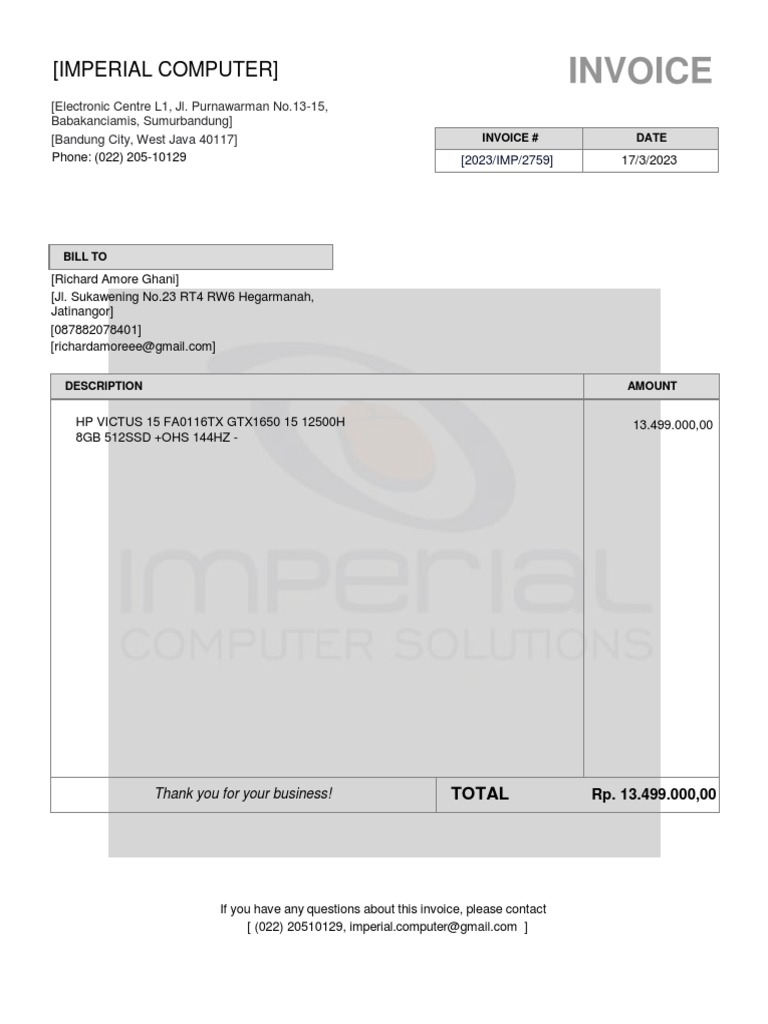 [IMPERIAL COMPUTER]

INVOICE

[Electronic Centre L1, Jl. Purnawarman No.13-15, Babakanciamis, Sumurbandung]
[Bandung City, West Java 40117]
Phone: (022) 205-10129

| INVOICE # | DATE |
|---|---|
| [2023/IMP/2759] | 17/3/2023 |

BILL TO

[Richard Amore Ghani]
[Jl. Sukawening No.23 RT4 RW6 Hegarmanah, Jatinangor]
[087882078401]
[richardamoreee@gmail.com]

| DESCRIPTION | AMOUNT |
|---|---|
| HP VICTUS 15 FA0116TX GTX1650 15 12500H 8GB 512SSD +OHS 144HZ - | 13.499.000,00 |

IMPERIAL
COMPUTER SOLUTIONS

Thank you for your business!

TOTAL Rp. 13.499.000,00

If you have any questions about this invoice, please contact
[ (022) 20510129, imperial.computer@gmail.com ]